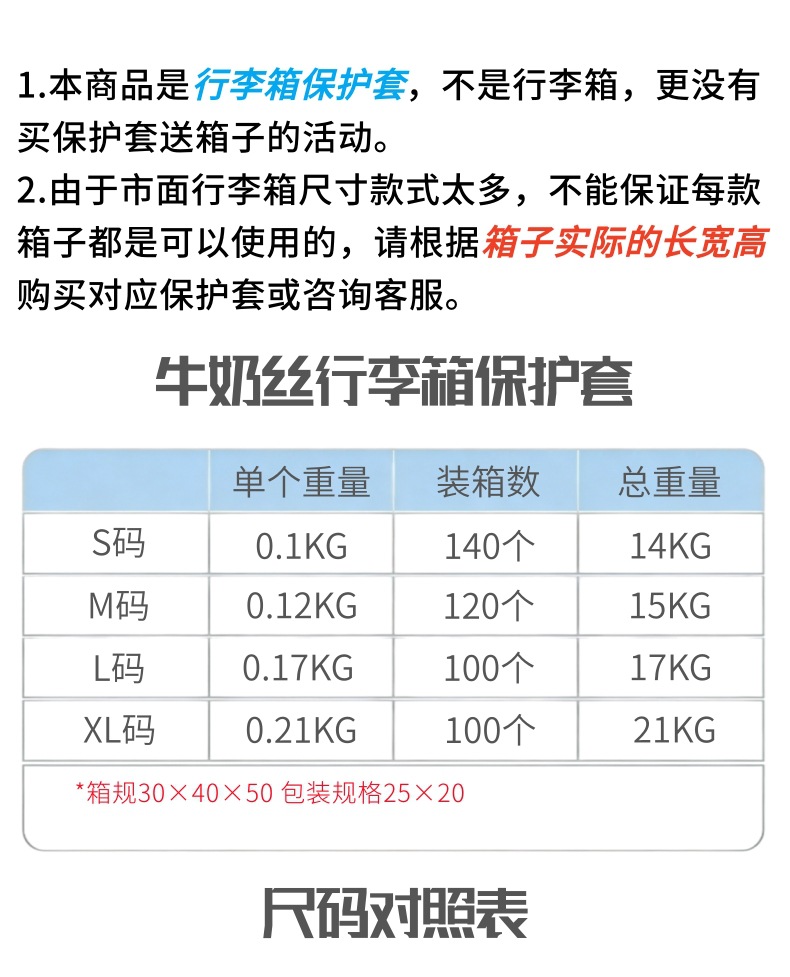 1.本商品是行李箱保护套，不是行李箱，更没有买保护套送箱子的活动。

2.由于市面行李箱尺寸款式太多，不能保证每款箱子都是可以使用的，请根据箱子实际的长宽高购买对应保护套或咨询客服。

牛奶丝行李箱保护套

|  | 单个重量 | 装箱数 | 总重量 |
|---|---|---|---|
| S码 | 0.1KG | 140个 | 14KG |
| M码 | 0.12KG | 120个 | 15KG |
| L码 | 0.17KG | 100个 | 17KG |
| XL码 | 0.21KG | 100个 | 21KG |

*箱规30×40×50 包装规格25×20

尺码对照表